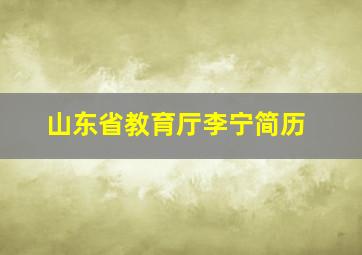 山东省教育厅李宁简历